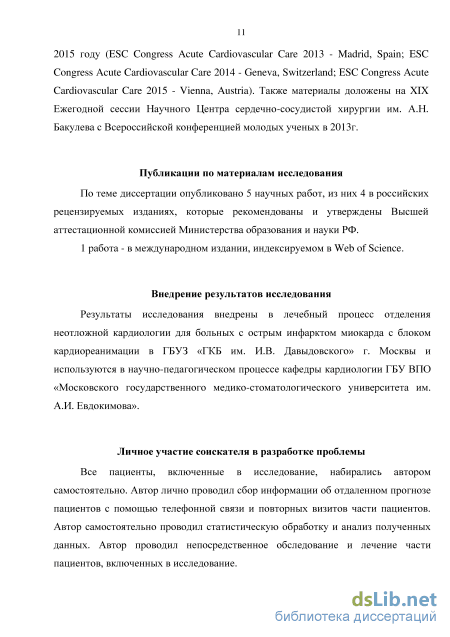 11

2015 году (ESC Congress Acute Cardiovascular Care 2013 - Madrid, Spain; ESC Congress Acute Cardiovascular Care 2014 - Geneva, Switzerland; ESC Congress Acute Cardiovascular Care 2015 - Vienna, Austria). Также материалы доложены на XIX Ежегодной сессии Научного Центра сердечно-сосудистой хирургии им. А.Н. Бакулева с Всероссийской конференцией молодых ученых в 2013г.

Публикации по материалам исследования

По теме диссертации опубликовано 5 научных работ, из них 4 в российских рецензируемых изданиях, которые рекомендованы и утверждены Высшей аттестационной комиссией Министерства образования и науки РФ.

1 работа - в международном издании, индексируемом в Web of Science.

Внедрение результатов исследования

Результаты исследования внедрены в лечебный процесс отделения неотложной кардиологии для больных с острым инфарктом миокарда с блоком кардиореанимации в ГБУЗ «ГКБ им. И.В. Давыдовского» г. Москвы и используются в научно-педагогическом процессе кафедры кардиологии ГБУ ВПО «Московского государственного медико-стоматологического университета им. А.И. Евдокимова».

Личное участие соискателя в разработке проблемы

Все пациенты, включенные в исследование, набирались автором самостоятельно. Автор лично проводил сбор информации об отдаленном прогнозе пациентов с помощью телефонной связи и повторных визитов части пациентов. Автор самостоятельно проводил статистическую обработку и анализ полученных данных. Автор проводил непосредственное обследование и лечение части пациентов, включенных в исследование.

dsLib.net
библиотека диссертаций